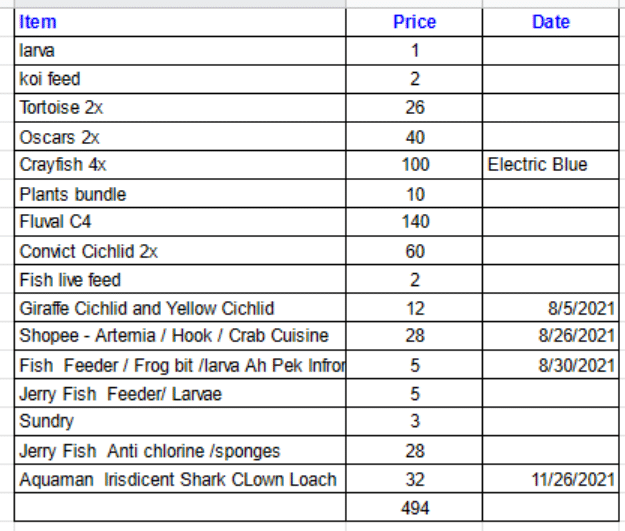 | Item | Price | Date |
|---|---|---|
| larva | 1 | |
| koi feed | 2 | |
| Tortoise 2x | 26 | |
| Oscars 2x | 40 | |
| Crayfish 4x | 100 | Electric Blue |
| Plants bundle | 10 | |
| Fluval C4 | 140 | |
| Convict Cichlid 2x | 60 | |
| Fish live feed | 2 | |
| Giraffe Cichlid and Yellow Cichlid | 12 | 8/5/2021 |
| Shopee - Artemia / Hook / Crab Cuisine | 28 | 8/26/2021 |
| Fish Feeder / Frog bit /larva Ah Pek Infror | 5 | 8/30/2021 |
| Jerry Fish Feeder/ Larvae | 5 | |
| Sundry | 3 | |
| Jerry Fish Anti chlorine /sponges | 28 | |
| Aquaman Irisdicent Shark CLown Loach | 32 | 11/26/2021 |
| | 494 | |